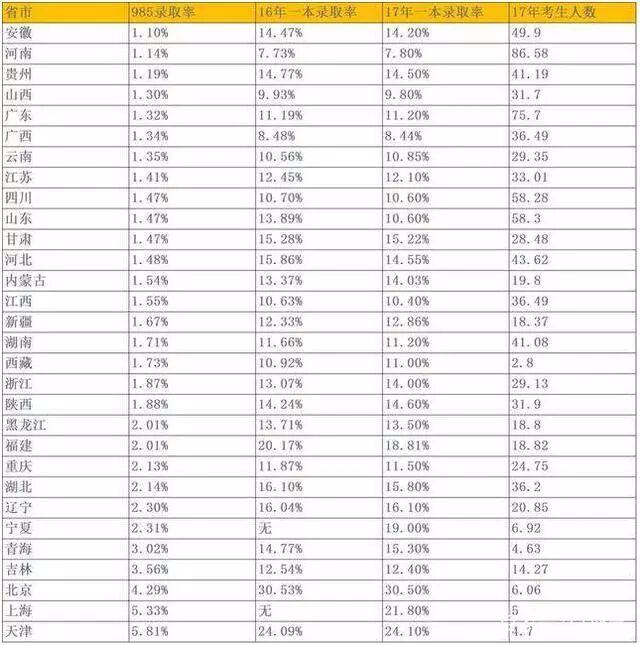 | 省市 | 985录取率 | 16年一本录取率 | 17年一本录取率 | 17年考生人数 |
|---|---|---|---|---|
| 安徽 | 1.10% | 14.47% | 14.20% | 49.9 |
| 河南 | 1.14% | 7.73% | 7.80% | 86.58 |
| 贵州 | 1.19% | 14.77% | 14.50% | 41.19 |
| 山西 | 1.30% | 9.93% | 9.80% | 31.7 |
| 广东 | 1.32% | 11.19% | 11.20% | 75.7 |
| 广西 | 1.34% | 8.48% | 8.44% | 36.49 |
| 云南 | 1.35% | 10.56% | 10.85% | 29.35 |
| 江苏 | 1.41% | 12.45% | 12.10% | 33.01 |
| 四川 | 1.47% | 10.70% | 10.60% | 58.28 |
| 山东 | 1.47% | 13.89% | 10.60% | 58.3 |
| 甘肃 | 1.47% | 15.28% | 15.22% | 28.48 |
| 河北 | 1.48% | 15.86% | 14.55% | 43.62 |
| 内蒙古 | 1.54% | 13.37% | 14.03% | 19.8 |
| 江西 | 1.55% | 10.63% | 10.40% | 36.49 |
| 新疆 | 1.67% | 12.33% | 12.86% | 18.37 |
| 湖南 | 1.71% | 11.66% | 11.20% | 41.08 |
| 西藏 | 1.73% | 10.92% | 11.00% | 2.8 |
| 浙江 | 1.87% | 13.07% | 14.00% | 29.13 |
| 陕西 | 1.88% | 14.24% | 14.60% | 31.9 |
| 黑龙江 | 2.01% | 13.71% | 13.50% | 18.8 |
| 福建 | 2.01% | 20.17% | 18.81% | 18.82 |
| 重庆 | 2.13% | 11.87% | 11.50% | 24.75 |
| 湖北 | 2.14% | 16.10% | 15.80% | 36.2 |
| 辽宁 | 2.30% | 16.04% | 16.10% | 20.85 |
| 宁夏 | 2.31% | 无 | 19.00% | 6.92 |
| 青海 | 3.02% | 14.77% | 15.30% | 4.63 |
| 吉林 | 3.56% | 12.54% | 12.40% | 14.27 |
| 北京 | 4.29% | 30.53% | 30.50% | 6.06 |
| 上海 | 5.33% | 无 | 21.80% | 5 |
| 天津 | 5.81% | 24.09% | 24.10% | 4.7 |